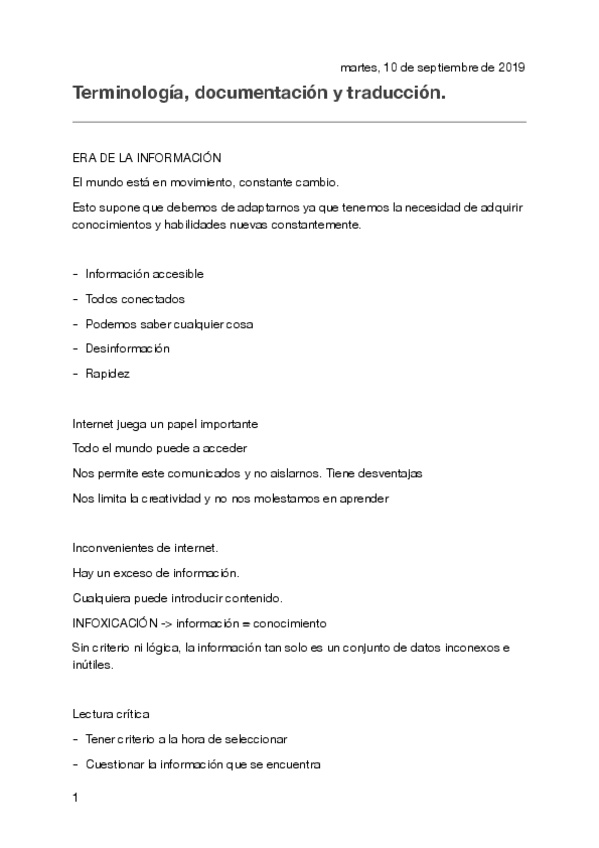 martes, 10 de septiembre de 2019

Terminología, documentación y traducción.

ERA DE LA INFORMACIÓN

El mundo está en movimiento, constante cambio.

Esto supone que debemos de adaptarnos ya que tenemos la necesidad de adquirir conocimientos y habilidades nuevas constantemente.

- Información accesible
- Todos conectados
- Podemos saber cualquier cosa
- Desinformación
- Rapidez

Internet juega un papel importante

Todo el mundo puede a acceder

Nos permite este comunicados y no aislarnos. Tiene desventajas

Nos limita la creatividad y no nos molestamos en aprender

Inconvenientes de internet.

Hay un exceso de información.

Cualquiera puede introducir contenido.

INFOXICACIÓN -> información = conocimiento

Sin criterio ni lógica, la información tan solo es un conjunto de datos inconexos e inútiles.

Lectura crítica

- Tener criterio a la hora de seleccionar
- Cuestionar la información que se encuentra

1